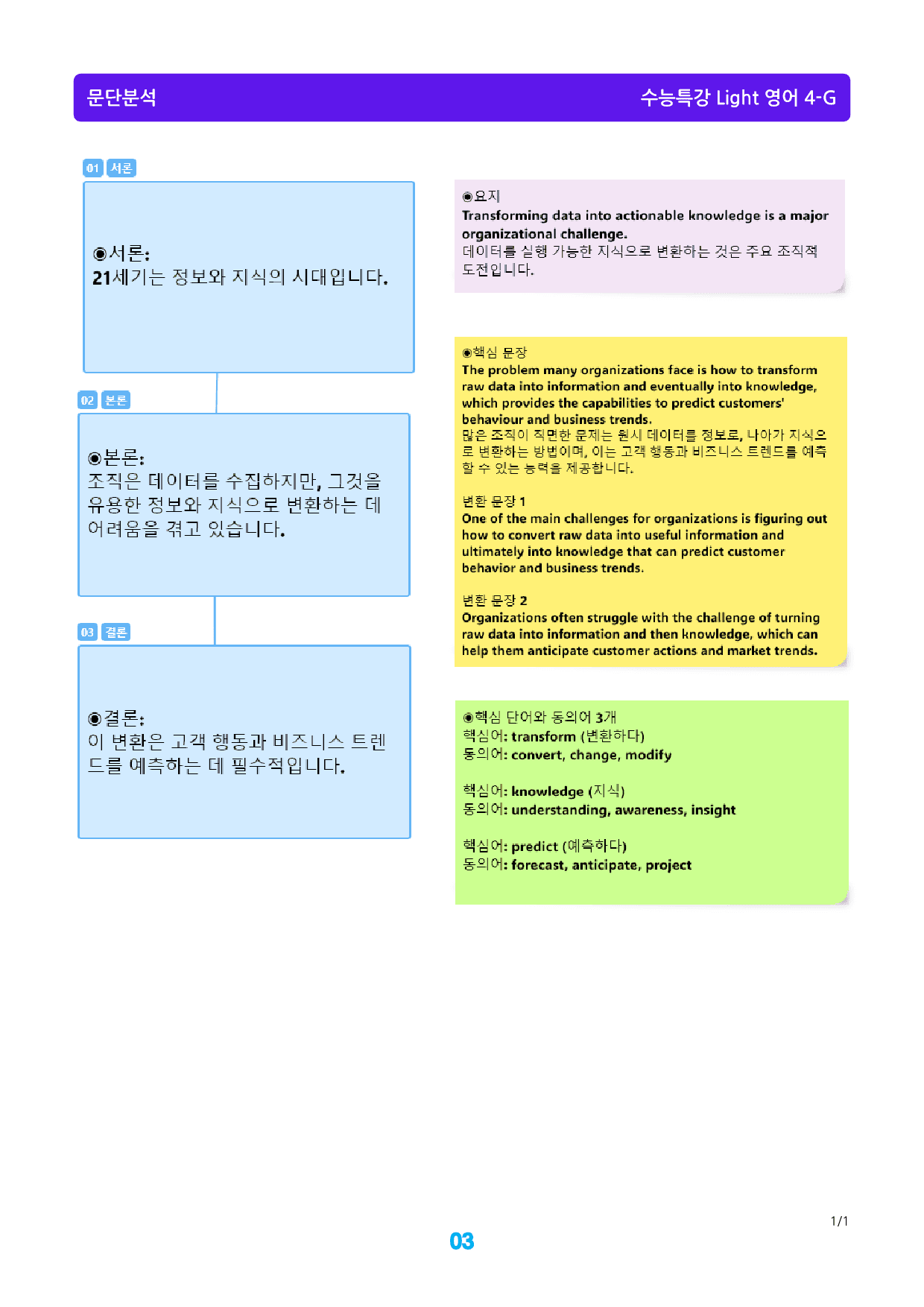 문단분석

수능특강 Light 영어 4-G

01 서론

◉서론:
21세기는 정보와 지식의 시대입니다.

02 본론

◉본론:
조직은 데이터를 수집하지만, 그것을 유용한 정보와 지식으로 변환하는 데 어려움을 겪고 있습니다.

03 결론

◉결론:
이 변환은 고객 행동과 비즈니스 트렌드를 예측하는 데 필수적입니다.

◉요지
Transforming data into actionable knowledge is a major organizational challenge.
데이터를 실행 가능한 지식으로 변환하는 것은 주요 조직적 도전입니다.

◉핵심 문장
The problem many organizations face is how to transform raw data into information and eventually into knowledge, which provides the capabilities to predict customers' behaviour and business trends.
많은 조직이 직면한 문제는 원시 데이터를 정보로, 나아가 지식으로 변환하는 방법이며, 이는 고객 행동과 비즈니스 트렌드를 예측할 수 있는 능력을 제공합니다.

변환 문장 1
One of the main challenges for organizations is figuring out how to convert raw data into useful information and ultimately into knowledge that can predict customer behavior and business trends.

변환 문장 2
Organizations often struggle with the challenge of turning raw data into information and then knowledge, which can help them anticipate customer actions and market trends.

◉핵심 단어와 동의어 3개
핵심어: transform (변환하다)
동의어: convert, change, modify

핵심어: knowledge (지식)
동의어: understanding, awareness, insight

핵심어: predict (예측하다)
동의어: forecast, anticipate, project

1/1

03